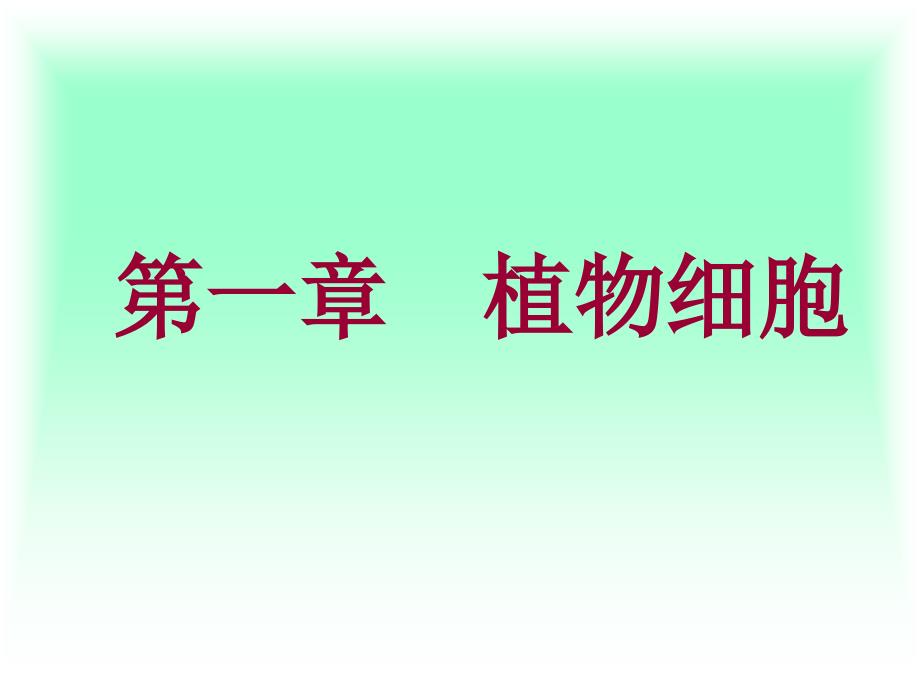 第一章　植物细胞